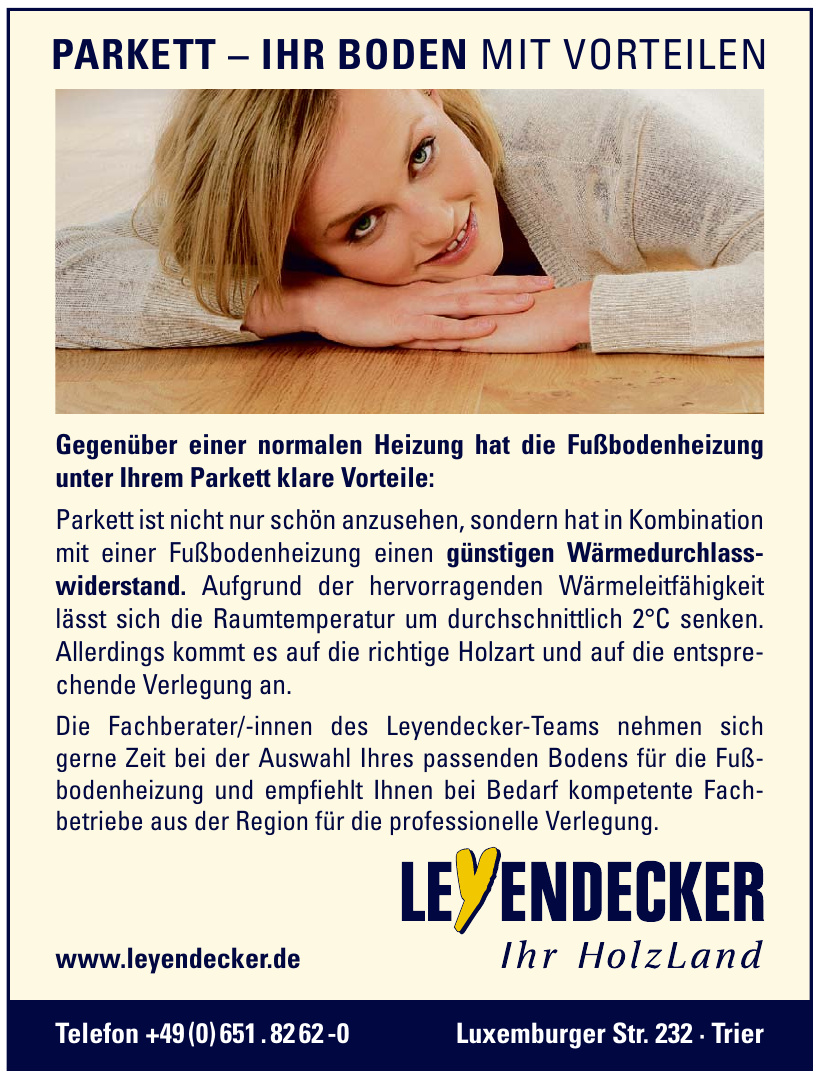 PARKETT – IHR BODEN MIT VORTEILEN

Gegenüber einer normalen Heizung hat die Fußbodenheizung unter Ihrem Parkett klare Vorteile:

Parkett ist nicht nur schön anzusehen, sondern hat in Kombination mit einer Fußbodenheizung einen günstigen Wärmedurchlasswiderstand. Aufgrund der hervorragenden Wärmeleitfähigkeit lässt sich die Raumtemperatur um durchschnittlich 2°C senken. Allerdings kommt es auf die richtige Holzart und auf die entsprechende Verlegung an.

Die Fachberater/-innen des Leyendecker-Teams nehmen sich gerne Zeit bei der Auswahl Ihres passenden Bodens für die Fußbodenheizung und empfiehlt Ihnen bei Bedarf kompetente Fachbetriebe aus der Region für die professionelle Verlegung.

LEYENDECKER
Ihr HolzLand

www.leyendecker.de

Telefon +49 (0) 651 . 82 62 -0

Luxemburger Str. 232 · Trier